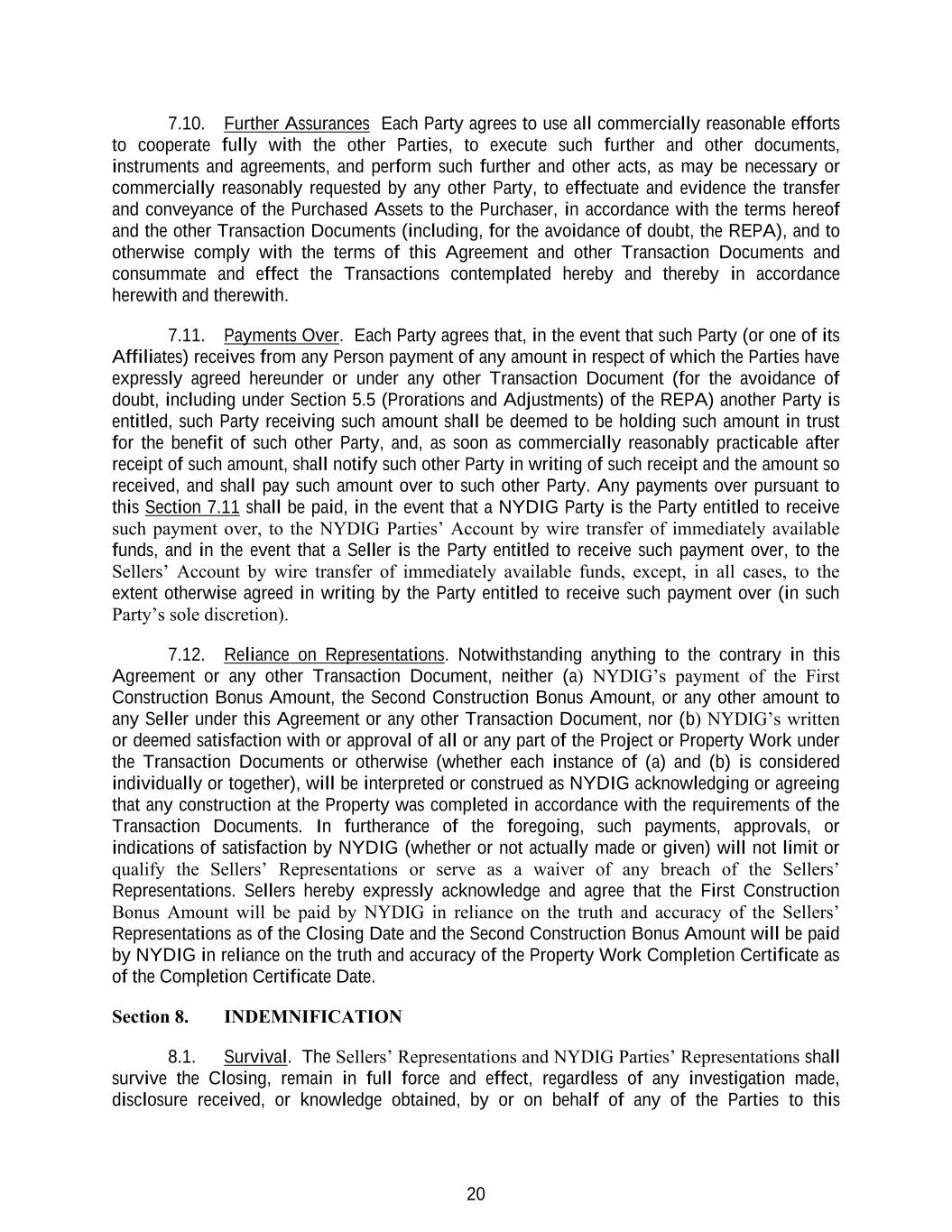 7.10. Further Assurances Each Party agrees to use all commercially reasonable efforts to cooperate fully with the other Parties, to execute such further and other documents, instruments and agreements, and perform such further and other acts, as may be necessary or commercially reasonably requested by any other Party, to effectuate and evidence the transfer and conveyance of the Purchased Assets to the Purchaser, in accordance with the terms hereof and the other Transaction Documents (including, for the avoidance of doubt, the REPA), and to otherwise comply with the terms of this Agreement and other Transaction Documents and consummate and effect the Transactions contemplated hereby and thereby in accordance herewith and therewith.

7.11. Payments Over. Each Party agrees that, in the event that such Party (or one of its Affiliates) receives from any Person payment of any amount in respect of which the Parties have expressly agreed hereunder or under any other Transaction Document (for the avoidance of doubt, including under Section 5.5 (Prorations and Adjustments) of the REPA) another Party is entitled, such Party receiving such amount shall be deemed to be holding such amount in trust for the benefit of such other Party, and, as soon as commercially reasonably practicable after receipt of such amount, shall notify such other Party in writing of such receipt and the amount so received, and shall pay such amount over to such other Party. Any payments over pursuant to this Section 7.11 shall be paid, in the event that a NYDIG Party is the Party entitled to receive such payment over, to the NYDIG Parties' Account by wire transfer of immediately available funds, and in the event that a Seller is the Party entitled to receive such payment over, to the Sellers' Account by wire transfer of immediately available funds, except, in all cases, to the extent otherwise agreed in writing by the Party entitled to receive such payment over (in such Party's sole discretion).

7.12. Reliance on Representations. Notwithstanding anything to the contrary in this Agreement or any other Transaction Document, neither (a) NYDIG's payment of the First Construction Bonus Amount, the Second Construction Bonus Amount, or any other amount to any Seller under this Agreement or any other Transaction Document, nor (b) NYDIG's written or deemed satisfaction with or approval of all or any part of the Project or Property Work under the Transaction Documents or otherwise (whether each instance of (a) and (b) is considered individually or together), will be interpreted or construed as NYDIG acknowledging or agreeing that any construction at the Property was completed in accordance with the requirements of the Transaction Documents. In furtherance of the foregoing, such payments, approvals, or indications of satisfaction by NYDIG (whether or not actually made or given) will not limit or qualify the Sellers' Representations or serve as a waiver of any breach of the Sellers' Representations. Sellers hereby expressly acknowledge and agree that the First Construction Bonus Amount will be paid by NYDIG in reliance on the truth and accuracy of the Sellers' Representations as of the Closing Date and the Second Construction Bonus Amount will be paid by NYDIG in reliance on the truth and accuracy of the Property Work Completion Certificate as of the Completion Certificate Date.

Section 8. INDEMNIFICATION

8.1. Survival. The Sellers' Representations and NYDIG Parties' Representations shall survive the Closing, remain in full force and effect, regardless of any investigation made, disclosure received, or knowledge obtained, by or on behalf of any of the Parties to this

20